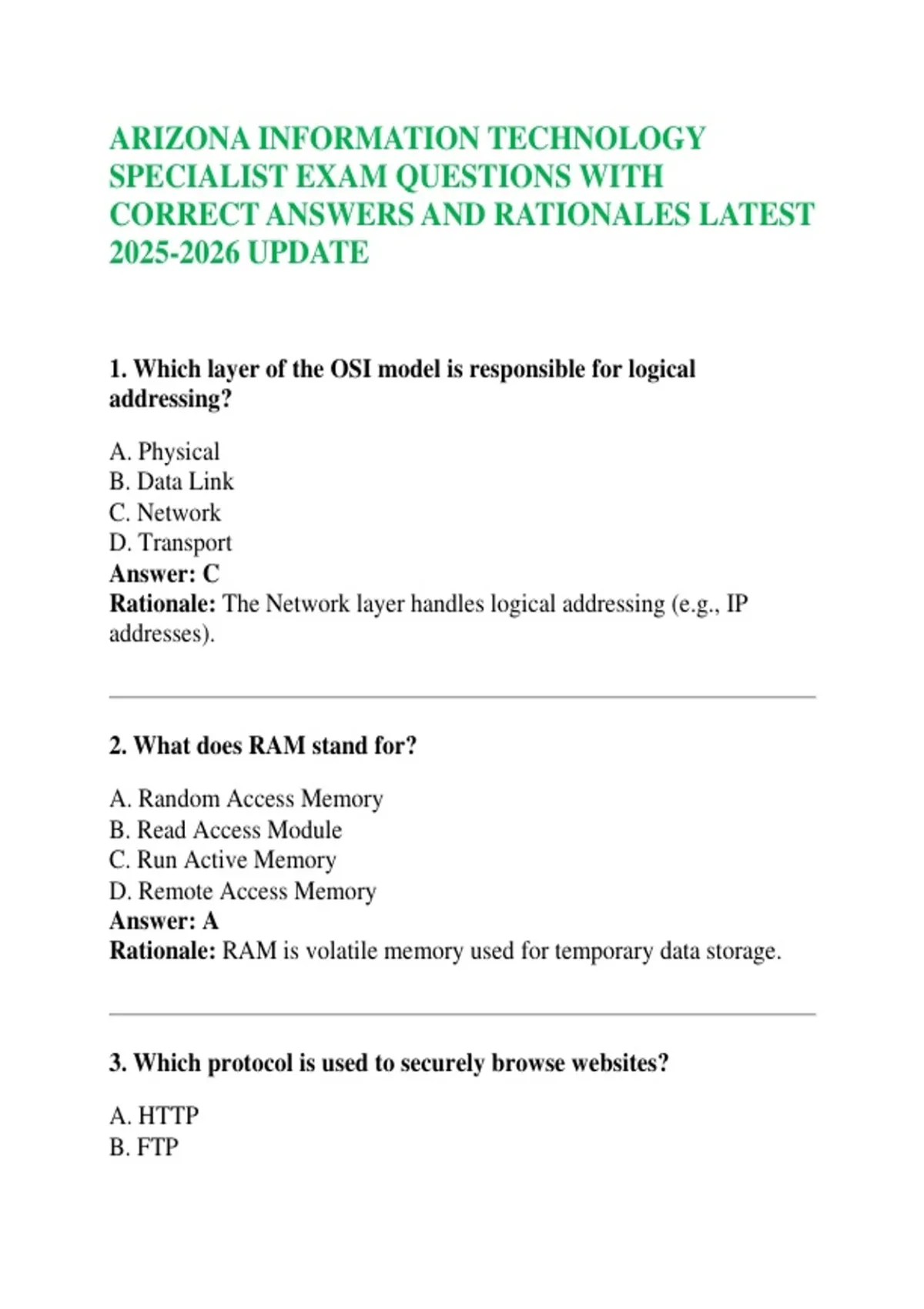 ARIZONA INFORMATION TECHNOLOGY SPECIALIST EXAM QUESTIONS WITH CORRECT ANSWERS AND RATIONALES LATEST 2025-2026 UPDATE

1. Which layer of the OSI model is responsible for logical addressing?

A. Physical
B. Data Link
C. Network
D. Transport
Answer: C
Rationale: The Network layer handles logical addressing (e.g., IP addresses).

2. What does RAM stand for?

A. Random Access Memory
B. Read Access Module
C. Run Active Memory
D. Remote Access Memory
Answer: A
Rationale: RAM is volatile memory used for temporary data storage.

3. Which protocol is used to securely browse websites?

A. HTTP
B. FTP